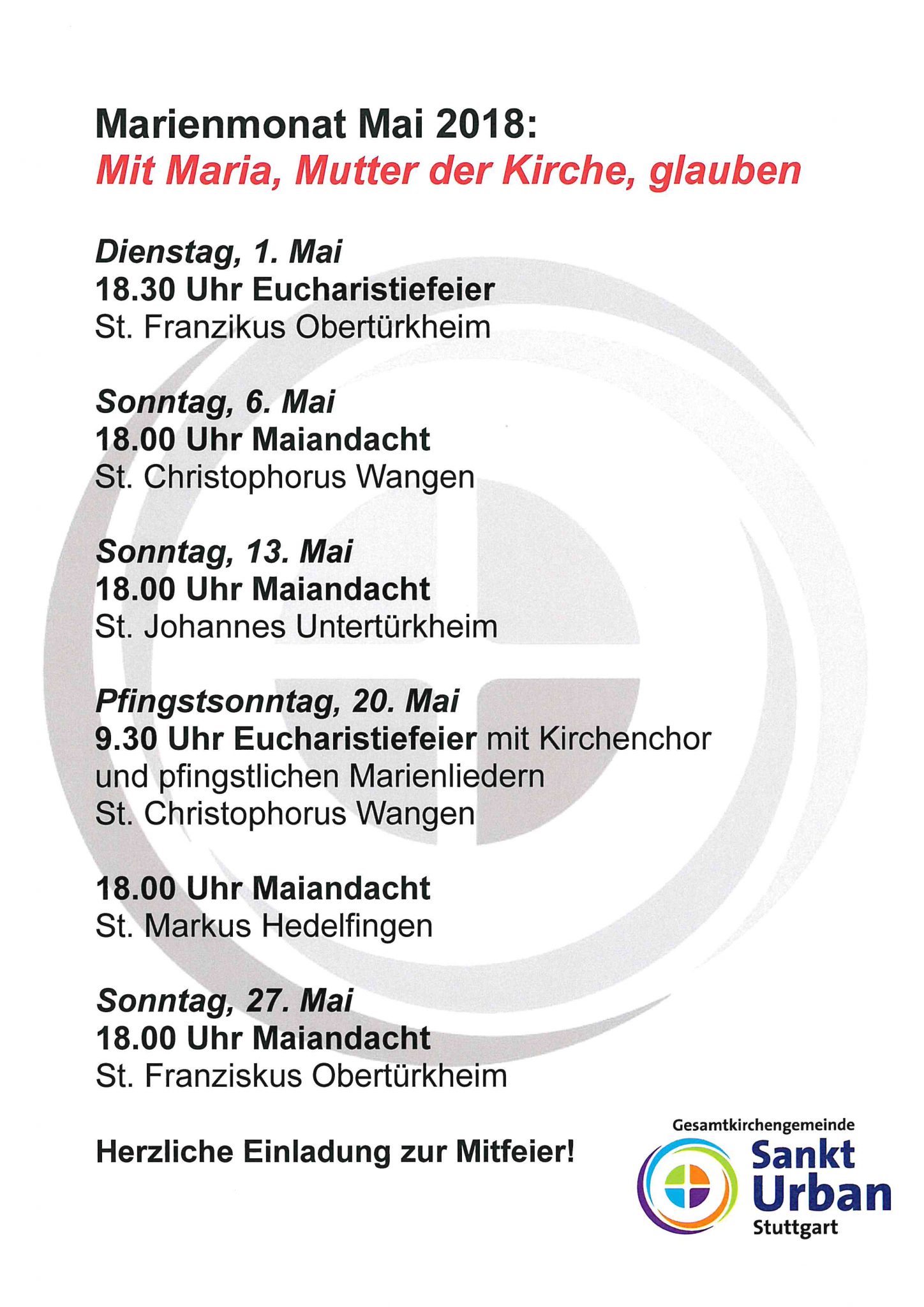 Marienmonat Mai 2018:
Mit Maria, Mutter der Kirche, glauben

Dienstag, 1. Mai
18.30 Uhr Eucharistiefeier
St. Franzikus Obertürkheim

Sonntag, 6. Mai
18.00 Uhr Maiandacht
St. Christophorus Wangen

Sonntag, 13. Mai
18.00 Uhr Maiandacht
St. Johannes Untertürkheim

Pfingstsonntag, 20. Mai
9.30 Uhr Eucharistiefeier mit Kirchenchor und pfingstlichen Marienliedern
St. Christophorus Wangen

18.00 Uhr Maiandacht
St. Markus Hedelfingen

Sonntag, 27. Mai
18.00 Uhr Maiandacht
St. Franziskus Obertürkheim

Herzliche Einladung zur Mitfeier!

Gesamtkirchengemeinde
Sankt
Urban
Stuttgart